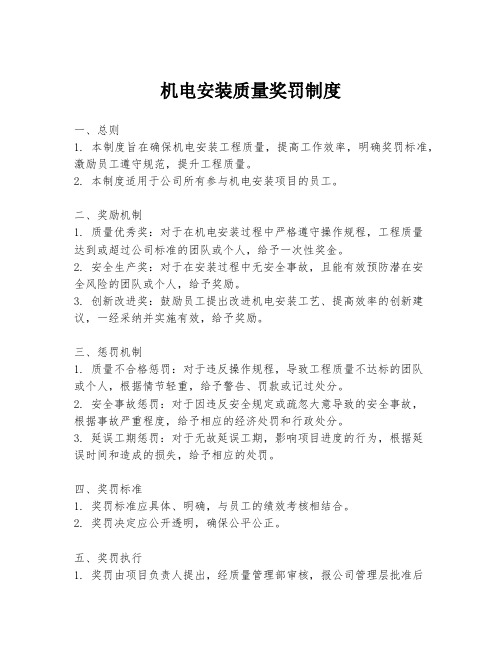 机电安装质量奖罚制度

一、总则
1. 本制度旨在确保机电安装工程质量，提高工作效率，明确奖罚标准，激励员工遵守规范，提升工程质量。
2. 本制度适用于公司所有参与机电安装项目的员工。

二、奖励机制
1. 质量优秀奖：对于在机电安装过程中严格遵守操作规程，工程质量达到或超过公司标准的团队或个人，给予一次性奖金。
2. 安全生产奖：对于在安装过程中无安全事故，且能有效预防潜在安全风险的团队或个人，给予奖励。
3. 创新改进奖：鼓励员工提出改进机电安装工艺、提高效率的创新建议，一经采纳并实施有效，给予奖励。

三、惩罚机制
1. 质量不合格惩罚：对于违反操作规程，导致工程质量不达标的团队或个人，根据情节轻重，给予警告、罚款或记过处分。
2. 安全事故惩罚：对于因违反安全规定或疏忽大意导致的安全事故，根据事故严重程度，给予相应的经济处罚和行政处分。
3. 延误工期惩罚：对于无故延误工期，影响项目进度的行为，根据延误时间和造成的损失，给予相应的处罚。

四、奖罚标准
1. 奖罚标准应具体、明确，与员工的绩效考核相结合。
2. 奖罚决定应公开透明，确保公平公正。

五、奖罚执行
1. 奖罚由项目负责人提出，经质量管理部审核，报公司管理层批准后